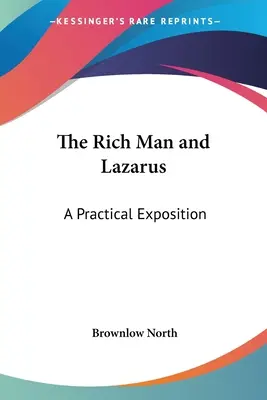 —KESSINGER'S RARE REPRINTS—

The Rich Man and Lazarus

A Practical Exposition

Brownlow North